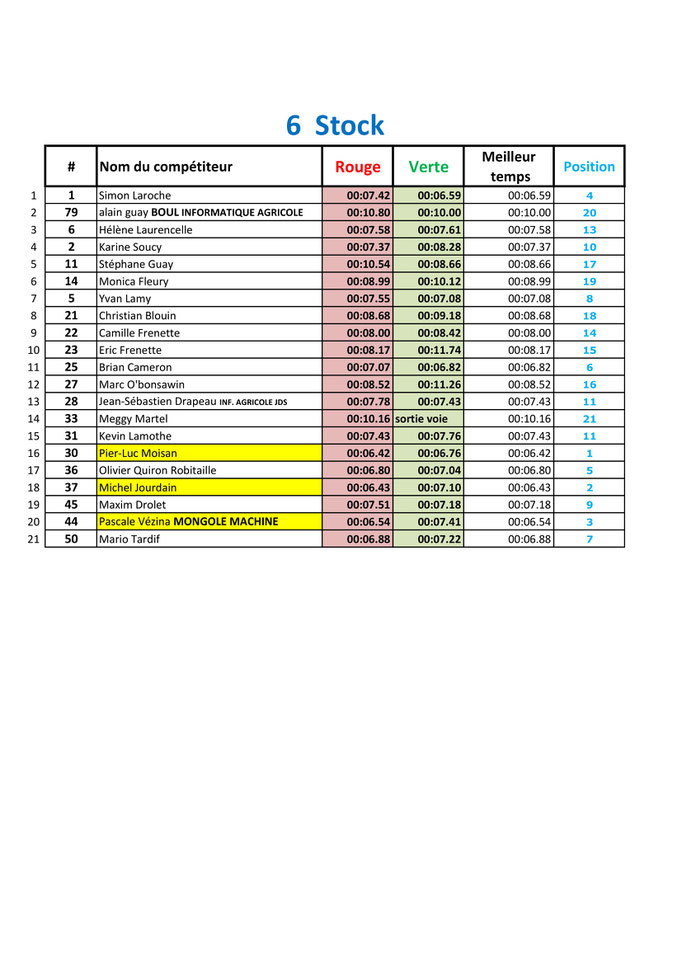 6 Stock

| | # | Nom du compétiteur | Rouge | Verte | Meilleur temps | Position |
|---|---|---|---|---|---|---|
| 1 | 1 | Simon Laroche | 00:07.42 | 00:06.59 | 00:06.59 | 4 |
| 2 | 79 | alain guay BOUL INFORMATIQUE AGRICOLE | 00:10.80 | 00:10.00 | 00:10.00 | 20 |
| 3 | 6 | Hélène Laurencelle | 00:07.58 | 00:07.61 | 00:07.58 | 13 |
| 4 | 2 | Karine Soucy | 00:07.37 | 00:08.28 | 00:07.37 | 10 |
| 5 | 11 | Stéphane Guay | 00:10.54 | 00:08.66 | 00:08.66 | 17 |
| 6 | 14 | Monica Fleury | 00:08.99 | 00:10.12 | 00:08.99 | 19 |
| 7 | 5 | Yvan Lamy | 00:07.55 | 00:07.08 | 00:07.08 | 8 |
| 8 | 21 | Christian Blouin | 00:08.68 | 00:09.18 | 00:08.68 | 18 |
| 9 | 22 | Camille Frenette | 00:08.00 | 00:08.42 | 00:08.00 | 14 |
| 10 | 23 | Eric Frenette | 00:08.17 | 00:11.74 | 00:08.17 | 15 |
| 11 | 25 | Brian Cameron | 00:07.07 | 00:06.82 | 00:06.82 | 6 |
| 12 | 27 | Marc O'bonsawin | 00:08.52 | 00:11.26 | 00:08.52 | 16 |
| 13 | 28 | Jean-Sébastien Drapeau INF. AGRICOLE JDS | 00:07.78 | 00:07.43 | 00:07.43 | 11 |
| 14 | 33 | Meggy Martel | 00:10.16 | sortie voie | 00:10.16 | 21 |
| 15 | 31 | Kevin Lamothe | 00:07.43 | 00:07.76 | 00:07.43 | 11 |
| 16 | 30 | Pier-Luc Moisan | 00:06.42 | 00:06.76 | 00:06.42 | 1 |
| 17 | 36 | Olivier Quiron Robitaille | 00:06.80 | 00:07.04 | 00:06.80 | 5 |
| 18 | 37 | Michel Jourdain | 00:06.43 | 00:07.10 | 00:06.43 | 2 |
| 19 | 45 | Maxim Drolet | 00:07.51 | 00:07.18 | 00:07.18 | 9 |
| 20 | 44 | Pascale Vézina MONGOLE MACHINE | 00:06.54 | 00:07.41 | 00:06.54 | 3 |
| 21 | 50 | Mario Tardif | 00:06.88 | 00:07.22 | 00:06.88 | 7 |